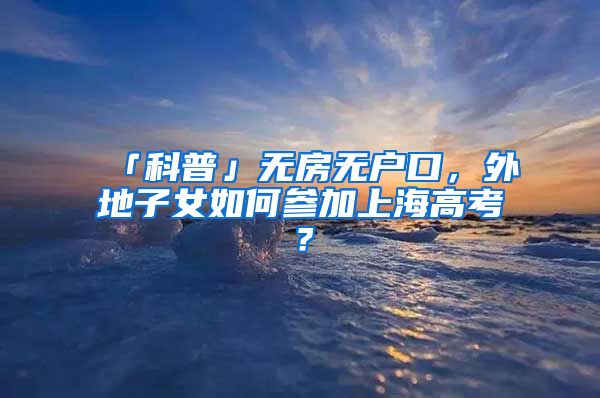 「科普」无房无户口，外地子女如何参加上海高考？